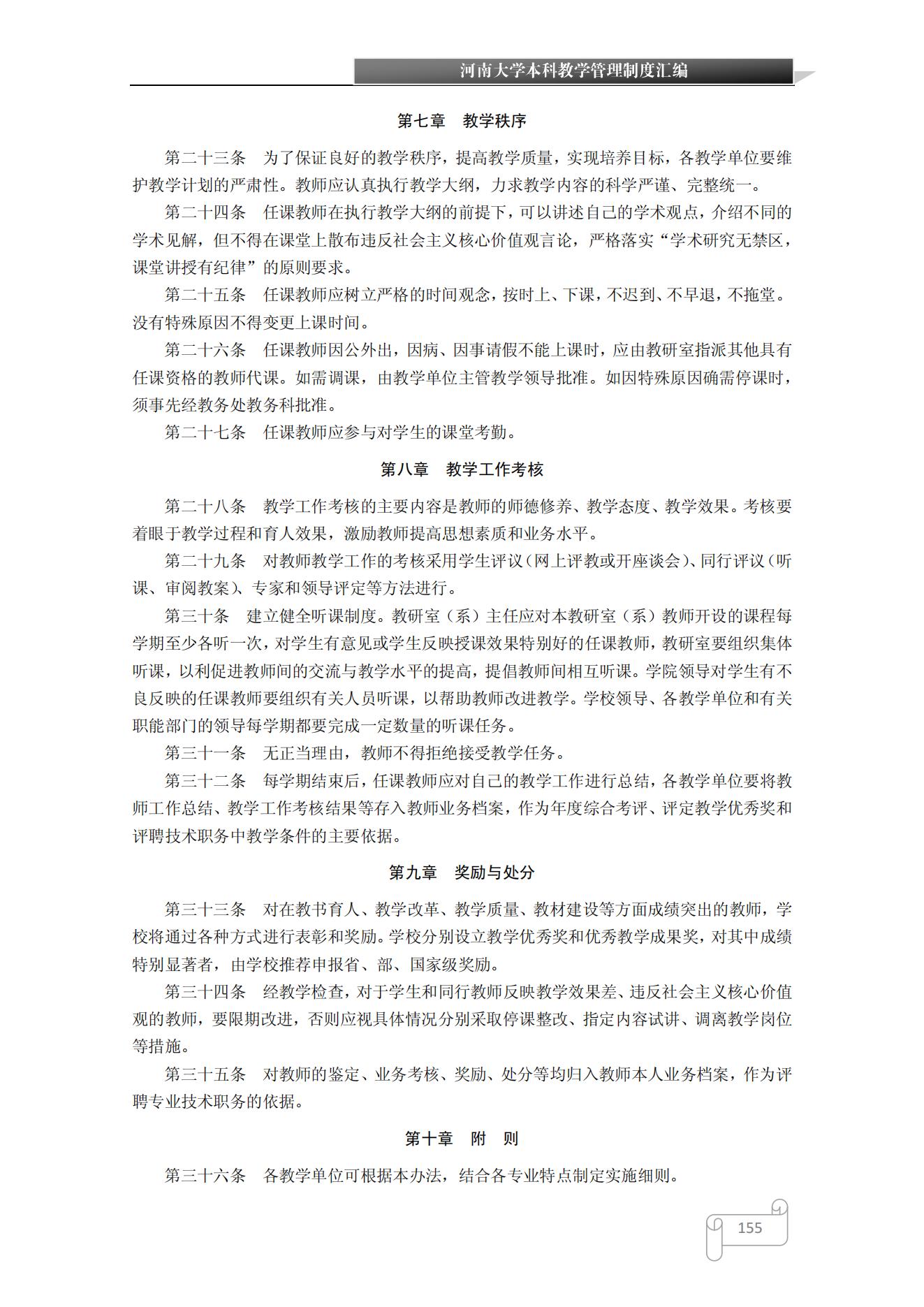 河南大学本科教学管理制度汇编

第七章　教学秩序

第二十三条　为了保证良好的教学秩序，提高教学质量，实现培养目标，各教学单位要维护教学计划的严肃性。教师应认真执行教学大纲，力求教学内容的科学严谨、完整统一。

第二十四条　任课教师在执行教学大纲的前提下，可以讲述自己的学术观点，介绍不同的学术见解，但不得在课堂上散布违反社会主义核心价值观言论，严格落实“学术研究无禁区，课堂讲授有纪律”的原则要求。

第二十五条　任课教师应树立严格的时间观念，按时上、下课，不迟到、不早退，不拖堂。没有特殊原因不得变更上课时间。

第二十六条　任课教师因公外出，因病、因事请假不能上课时，应由教研室指派其他具有任课资格的教师代课。如需调课，由教学单位主管教学领导批准。如因特殊原因确需停课时，须事先经教务处教务科批准。

第二十七条　任课教师应参与对学生的课堂考勤。

第八章　教学工作考核

第二十八条　教学工作考核的主要内容是教师的师德修养、教学态度、教学效果。考核要着眼于教学过程和育人效果，激励教师提高思想素质和业务水平。

第二十九条　对教师教学工作的考核采用学生评议（网上评教或开座谈会）、同行评议（听课、审阅教案）、专家和领导评定等方法进行。

第三十条　建立健全听课制度。教研室（系）主任应对本教研室（系）教师开设的课程每学期至少各听一次，对学生有意见或学生反映授课效果特别好的任课教师，教研室要组织集体听课，以利促进教师间的交流与教学水平的提高，提倡教师间相互听课。学院领导对学生有不良反映的任课教师要组织有关人员听课，以帮助教师改进教学。学校领导、各教学单位和有关职能部门的领导每学期都要完成一定数量的听课任务。

第三十一条　无正当理由，教师不得拒绝接受教学任务。

第三十二条　每学期结束后，任课教师应对自己的教学工作进行总结，各教学单位要将教师工作总结、教学工作考核结果等存入教师业务档案，作为年度综合考评、评定教学优秀奖和评聘技术职务中教学条件的主要依据。

第九章　奖励与处分

第三十三条　对在教书育人、教学改革、教学质量、教材建设等方面成绩突出的教师，学校将通过各种方式进行表彰和奖励。学校分别设立教学优秀奖和优秀教学成果奖，对其中成绩特别显著者，由学校推荐申报省、部、国家级奖励。

第三十四条　经教学检查，对于学生和同行教师反映教学效果差、违反社会主义核心价值观的教师，要限期改进，否则应视具体情况分别采取停课整改、指定内容试讲、调离教学岗位等措施。

第三十五条　对教师的鉴定、业务考核、奖励、处分等均归入教师本人业务档案，作为评聘专业技术职务的依据。

第十章　附　则

第三十六条　各教学单位可根据本办法，结合各专业特点制定实施细则。

155